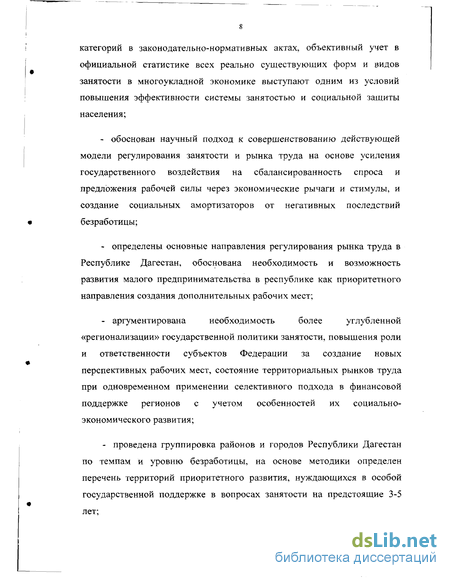 8

категорий в законодательно-нормативных актах, объективный учет в официальной статистике всех реально существующих форм и видов занятости в многоукладной экономике выступают одним из условий повышения эффективности системы занятостью и социальной защиты населения;

- обоснован научный подход к совершенствованию действующей модели регулирования занятости и рынка труда на основе усиления государственного воздействия на сбалансированность спроса и предложения рабочей силы через экономические рычаги и стимулы, и создание социальных амортизаторов от негативных последствий безработицы;

- определены основные направления регулирования рынка труда в Республике Дагестан, обоснована необходимость и возможность развития малого предпринимательства в республике как приоритетного направления создания дополнительных рабочих мест;

- аргументирована необходимость более углубленной «регионализации» государственной политики занятости, повышения роли и ответственности субъектов Федерации за создание новых перспективных рабочих мест, состояние территориальных рынков труда при одновременном применении селективного подхода в финансовой поддержке регионов с учетом особенностей их социально-экономического развития;

- проведена группировка районов и городов Республики Дагестан по темпам и уровню безработицы, на основе методики определен перечень территорий приоритетного развития, нуждающихся в особой государственной поддержке в вопросах занятости на предстоящие 3-5 лет;

dsLib.net
библиотека диссертаций